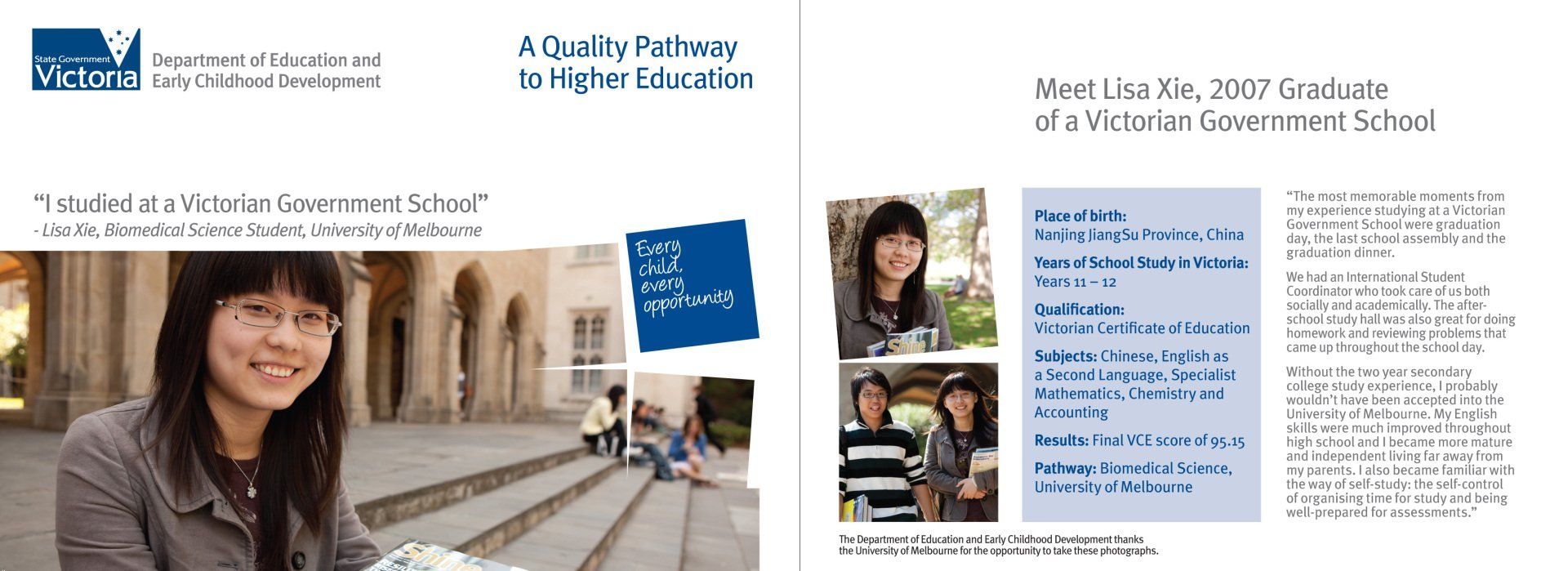 State Government
Victoria

Department of Education and Early Childhood Development

A Quality Pathway to Higher Education

"I studied at a Victorian Government School"
- Lisa Xie, Biomedical Science Student, University of Melbourne

Every child, every opportunity

Shine

Meet Lisa Xie, 2007 Graduate of a Victorian Government School

Shine

Place of birth:
Nanjing JiangSu Province, China

Years of School Study in Victoria:
Years 11 – 12

Qualification:
Victorian Certificate of Education

Subjects: Chinese, English as a Second Language, Specialist Mathematics, Chemistry and Accounting

Results: Final VCE score of 95.15

Pathway: Biomedical Science, University of Melbourne

"The most memorable moments from my experience studying at a Victorian Government School were graduation day, the last school assembly and the graduation dinner.

We had an International Student Coordinator who took care of us both socially and academically. The after-school study hall was also great for doing homework and reviewing problems that came up throughout the school day.

Without the two year secondary college study experience, I probably wouldn't have been accepted into the University of Melbourne. My English skills were much improved throughout high school and I became more mature and independent living far away from my parents. I also became familiar with the way of self-study: the self-control of organising time for study and being well-prepared for assessments."

The Department of Education and Early Childhood Development thanks the University of Melbourne for the opportunity to take these photographs.